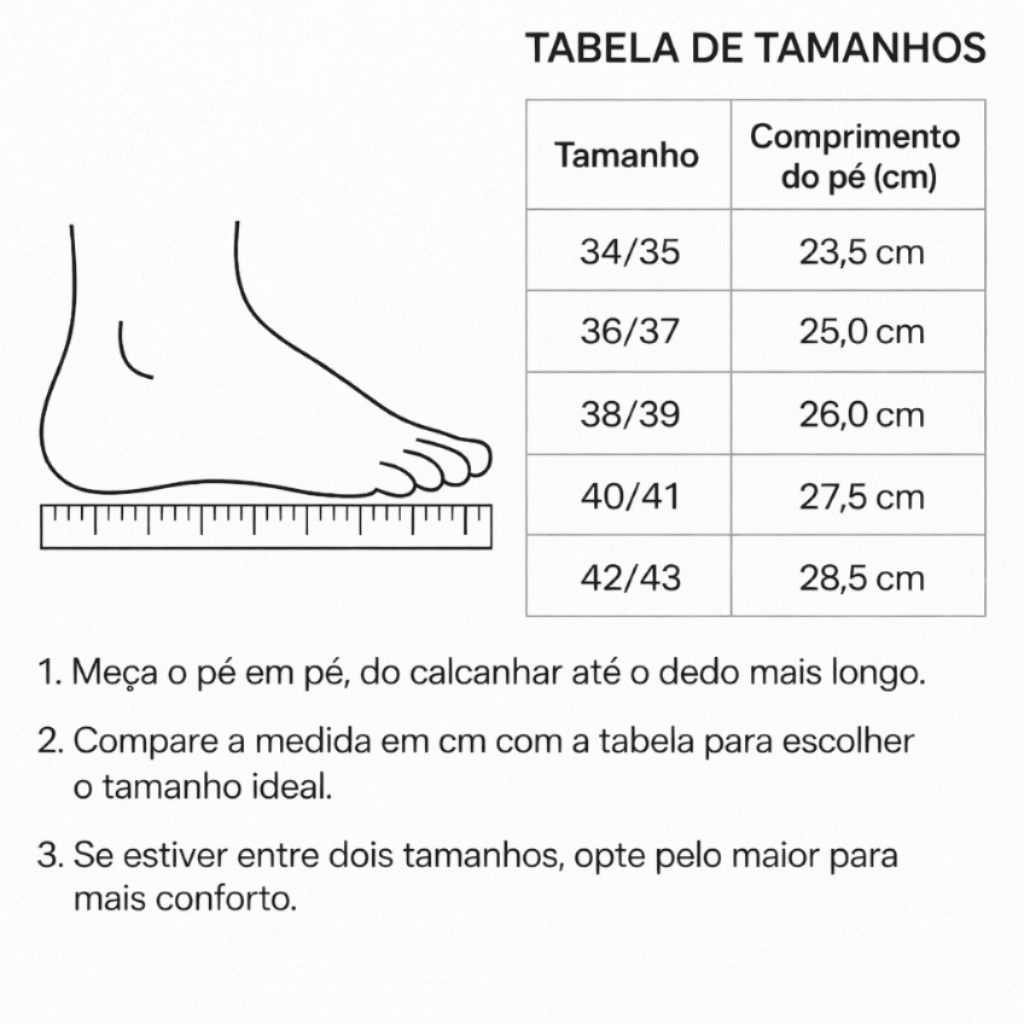 TABELA DE TAMANHOS

| Tamanho | Comprimento do pé (cm) |
|---|---|
| 34/35 | 23,5 cm |
| 36/37 | 25,0 cm |
| 38/39 | 26,0 cm |
| 40/41 | 27,5 cm |
| 42/43 | 28,5 cm |

1. Meça o pé em pé, do calcanhar até o dedo mais longo.

2. Compare a medida em cm com a tabela para escolher o tamanho ideal.

3. Se estiver entre dois tamanhos, opte pelo maior para mais conforto.